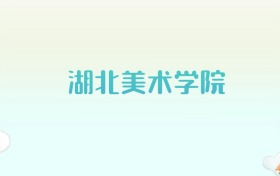 湖北美术学院